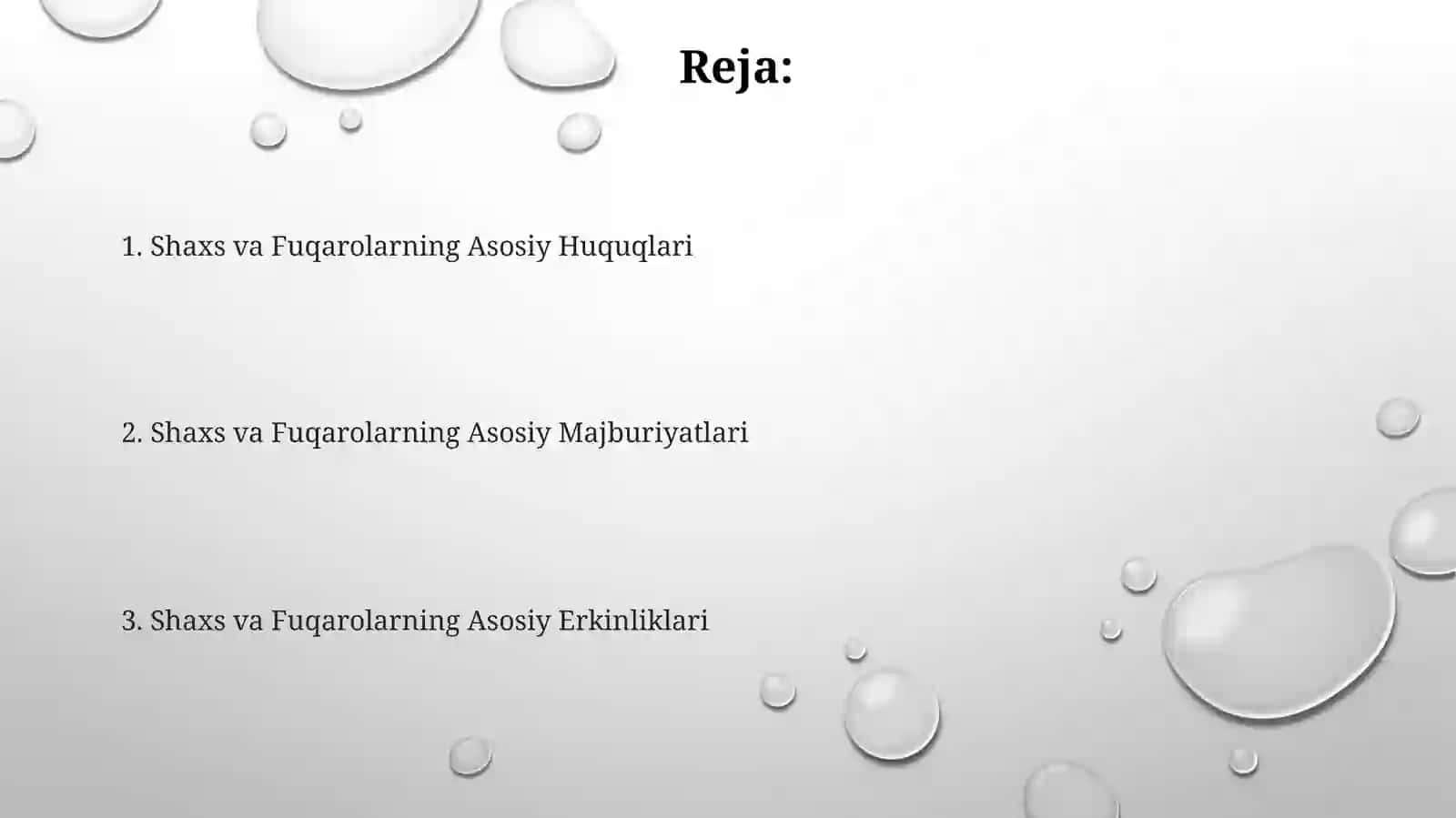 Reja:

1. Shaxs va Fuqarolarning Asosiy Huquqlari

2. Shaxs va Fuqarolarning Asosiy Majburiyatlari

3. Shaxs va Fuqarolarning Asosiy Erkinliklari